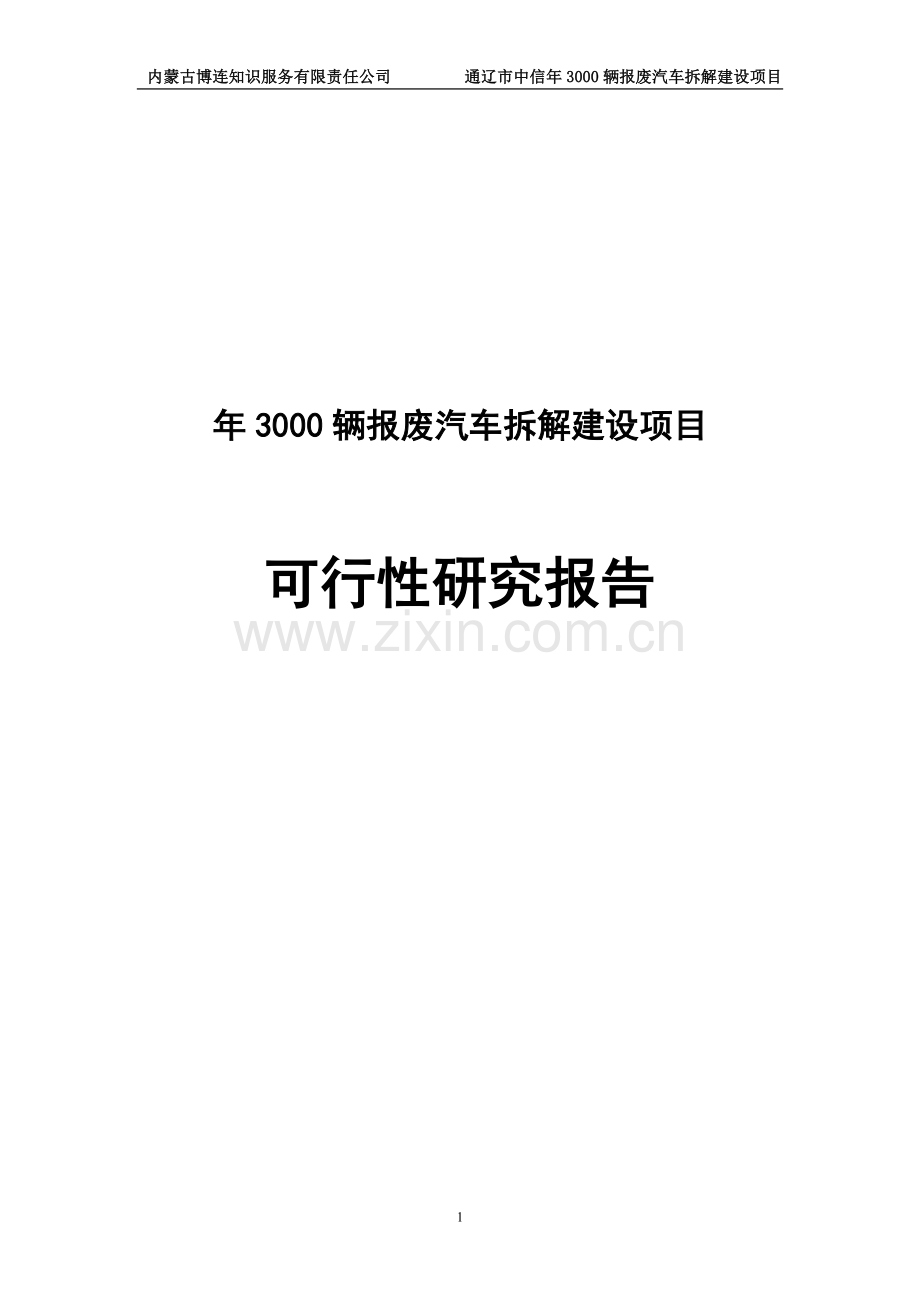 内蒙古博连知识服务有限责任公司 通辽市中信年 3000 辆报废汽车拆解建设项目

年 3000 辆报废汽车拆解建设项目

可行性研究报告

www.zixin.com.cn

1